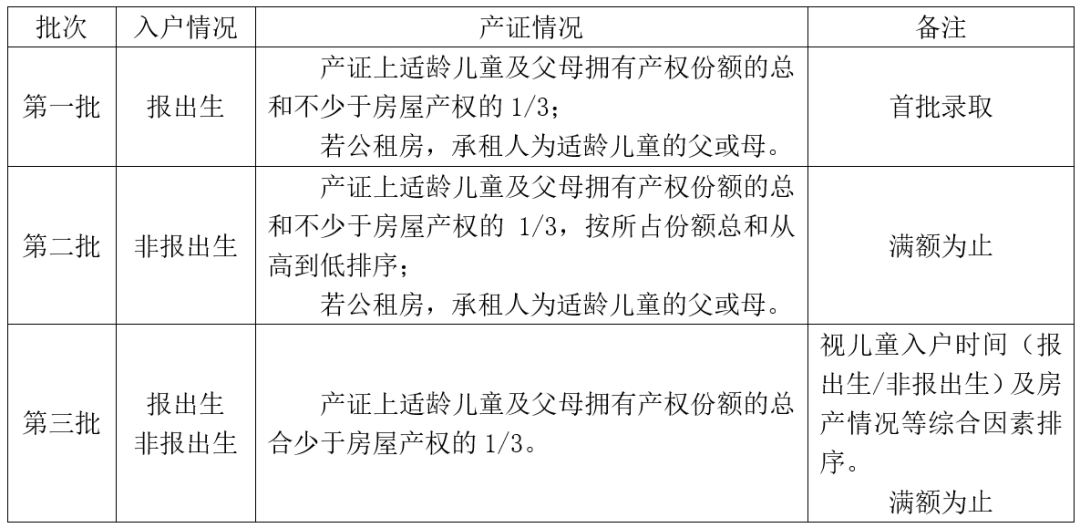 | 批次 | 入户情况 | 产证情况 | 备注 |
|---|---|---|---|
| 第一批 | 报出生 | 产证上适龄儿童及父母拥有产权份额的总和不少于房屋产权的 1/3；<br>若公租房，承租人为适龄儿童的父或母。 | 首批录取 |
| 第二批 | 非报出生 | 产证上适龄儿童及父母拥有产权份额的总和不少于房屋产权的 1/3，按所占份额总和从高到低排序；<br>若公租房，承租人为适龄儿童的父或母。 | 满额为止 |
| 第三批 | 报出生<br>非报出生 | 产证上适龄儿童及父母拥有产权份额的总合少于房屋产权的 1/3。 | 视儿童入户时间（报出生/非报出生）及房产情况等综合因素排序。<br>满额为止 |